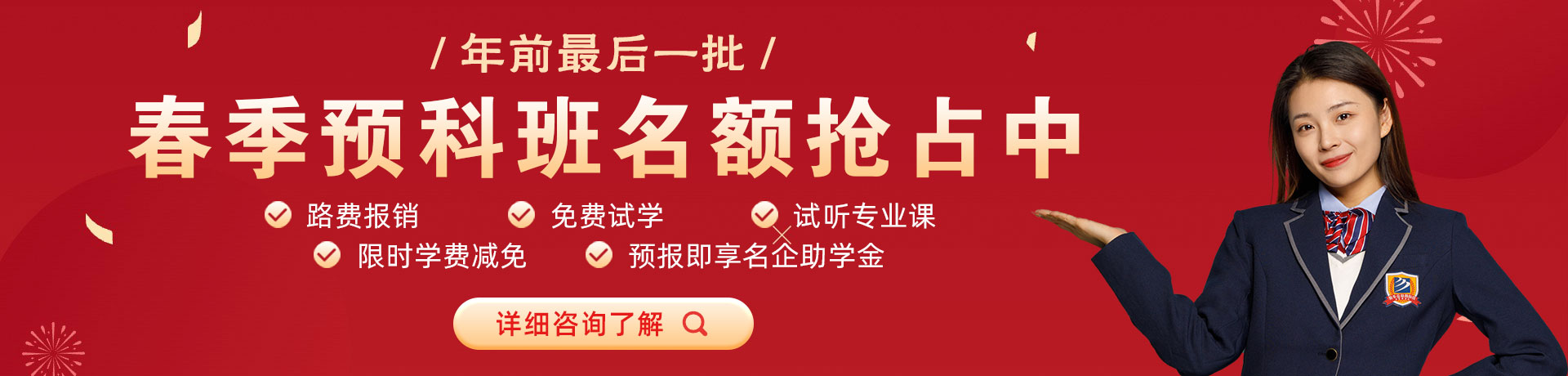 / 年前最后一批 /

春季预科班名额抢占中

路费报销 免费试学 试听专业课

限时学费减免 预报即享名企助学金

详细咨询了解